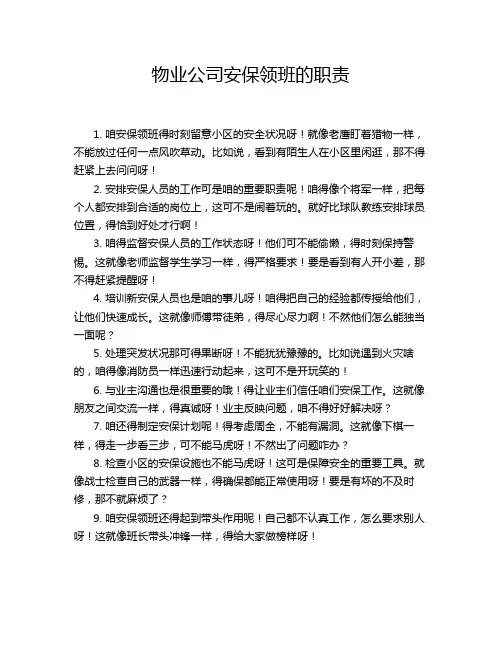 物业公司安保领班的职责

1. 咱安保领班得时刻留意小区的安全状况呀！就像老鹰盯着猎物一样，不能放过任何一点风吹草动。比如说，看到有陌生人在小区里闲逛，那不得赶紧上去问问呀！

2. 安排安保人员的工作可是咱的重要职责呢！咱得像个将军一样，把每个人都安排到合适的岗位上，这可不是闹着玩的。就好比球队教练安排球员位置，得恰到好处才行啊！

3. 咱得监督安保人员的工作状态呀！他们可不能偷懒，得时刻保持警惕。这就像老师监督学生学习一样，得严格要求！要是看到有人开小差，那不得赶紧提醒呀！

4. 培训新安保人员也是咱的事儿呀！咱得把自己的经验都传授给他们，让他们快速成长。这就像师傅带徒弟，得尽心尽力啊！不然他们怎么能独当一面呢？

5. 处理突发状况那可得果断呀！不能犹犹豫豫的。比如说遇到火灾啥的，咱得像消防员一样迅速行动起来，这可不是开玩笑的！

6. 与业主沟通也是很重要的哦！得让业主们信任咱们安保工作。这就像朋友之间交流一样，得真诚呀！业主反映问题，咱不得好好解决呀？

7. 咱还得制定安保计划呢！得考虑周全，不能有漏洞。这就像下棋一样，得走一步看三步，可不能马虎呀！不然出了问题咋办？

8. 检查小区的安保设施也不能马虎呀！这可是保障安全的重要工具。就像战士检查自己的武器一样，得确保都能正常使用呀！要是有坏的不及时修，那不就麻烦了？

9. 咱安保领班还得起到带头作用呢！自己都不认真工作，怎么要求别人呀！这就像班长带头冲锋一样，得给大家做榜样呀！